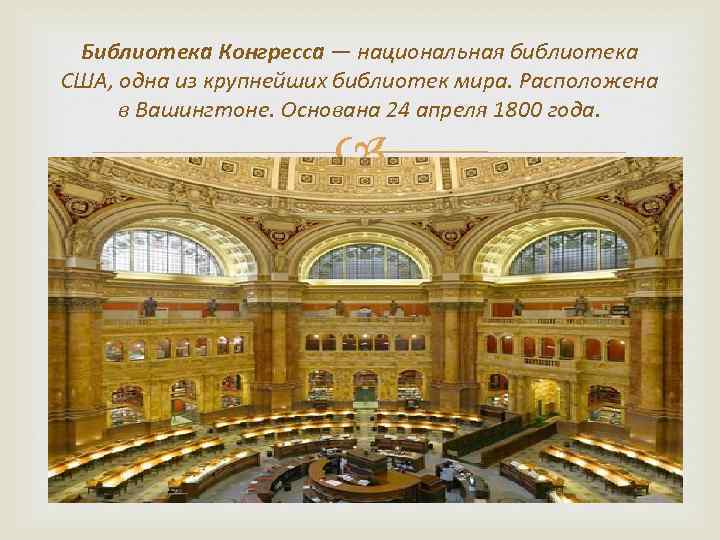 Библиотека Конгресса — национальная библиотека США, одна из крупнейших библиотек мира. Расположена в Вашингтоне. Основана 24 апреля 1800 года.